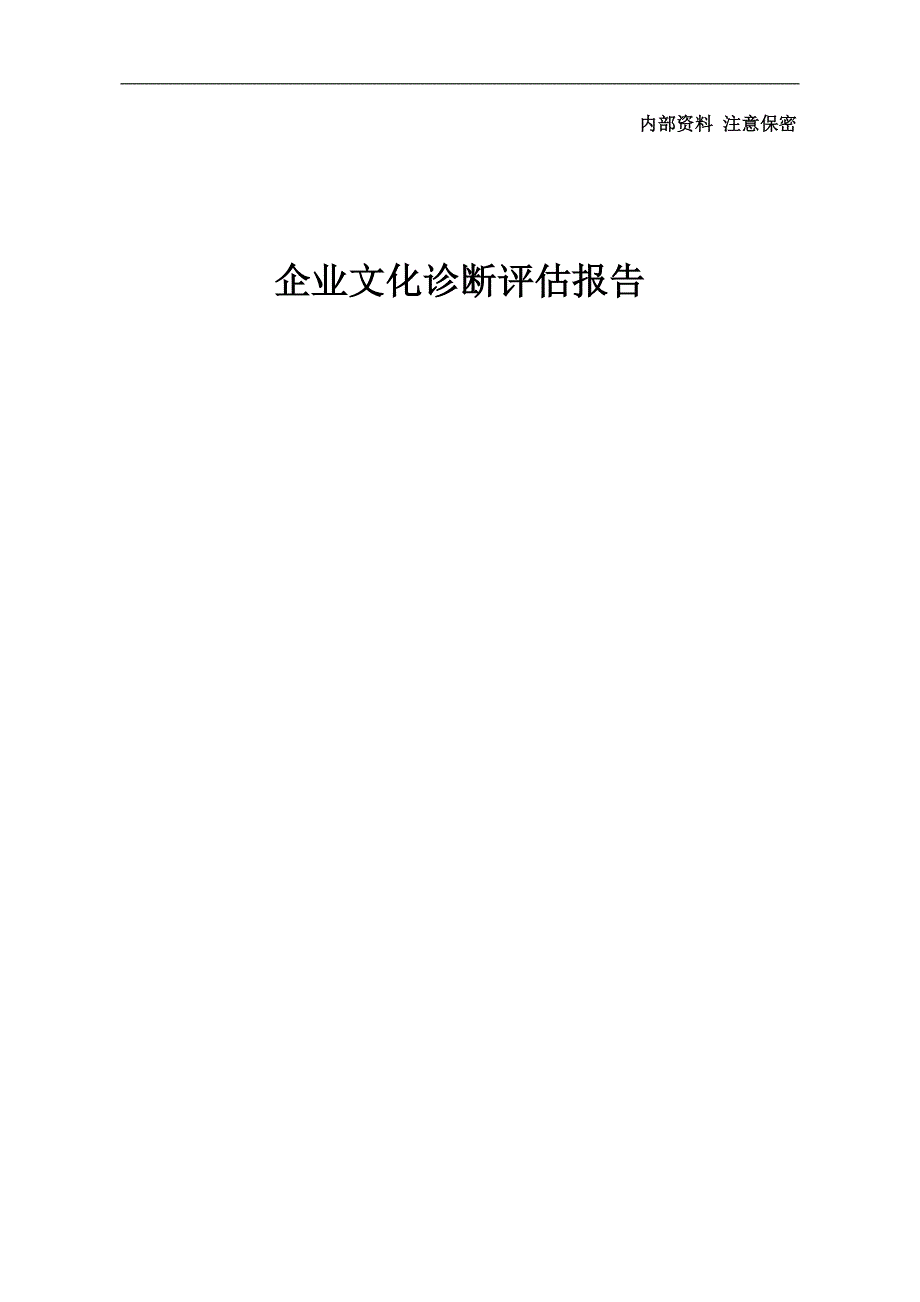 内部资料 注意保密

企业文化诊断评估报告